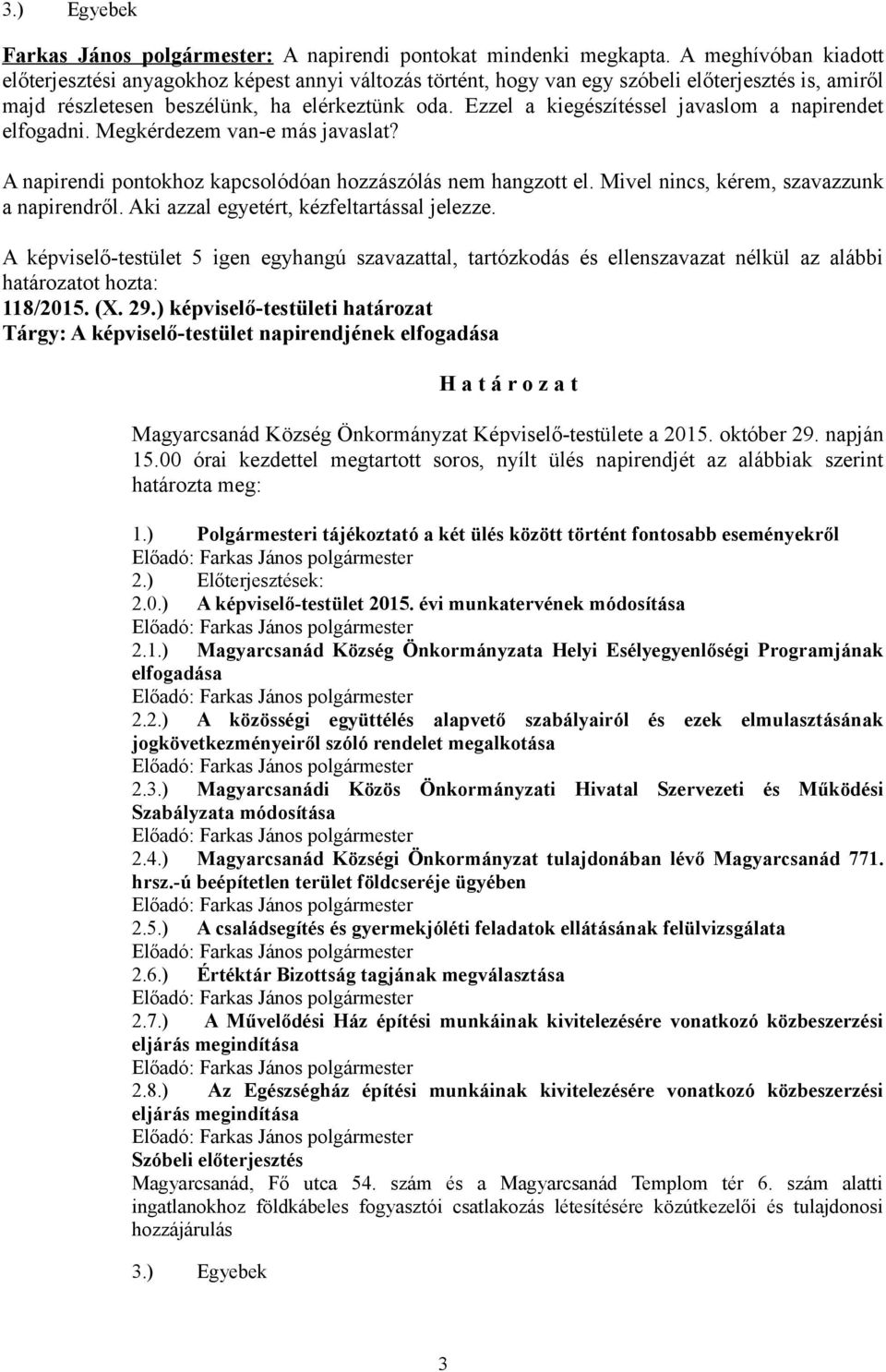 3.) Egyebek

Farkas János polgármester: A napirendi pontokat mindenki megkapta. A meghívóban kiadott előterjesztési anyagokhoz képest annyi változás történt, hogy van egy szóbeli előterjesztés is, amiről majd részletesen beszélünk, ha elérkeztünk oda. Ezzel a kiegészítéssel javaslom a napirendet elfogadni. Megkérdezem van-e más javaslat?

A napirendi pontokhoz kapcsolódóan hozzászólás nem hangzott el. Mivel nincs, kérem, szavazzunk a napirendről. Aki azzal egyetért, kézfeltartással jelezze.

A képviselő-testület 5 igen egyhangú szavazattal, tartózkodás és ellenszavazat nélkül az alábbi határozatot hozta:
118/2015. (X. 29.) képviselő-testületi határozat
Tárgy: A képviselő-testület napirendjének elfogadása

H a t á r o z a t

Magyarcsanád Község Önkormányzat Képviselő-testülete a 2015. október 29. napján 15.00 órai kezdettel megtartott soros, nyílt ülés napirendjét az alábbiak szerint határozta meg:

1.) Polgármesteri tájékoztató a két ülés között történt fontosabb eseményekről
Előadó: Farkas János polgármester
2.) Előterjesztések:
2.0.) A képviselő-testület 2015. évi munkatervének módosítása
Előadó: Farkas János polgármester
2.1.) Magyarcsanád Község Önkormányzata Helyi Esélyegyenlőségi Programjának elfogadása
Előadó: Farkas János polgármester
2.2.) A közösségi együttélés alapvető szabályairól és ezek elmulasztásának jogkövetkezményeiről szóló rendelet megalkotása
Előadó: Farkas János polgármester
2.3.) Magyarcsanádi Közös Önkormányzati Hivatal Szervezeti és Működési Szabályzata módosítása
Előadó: Farkas János polgármester
2.4.) Magyarcsanád Községi Önkormányzat tulajdonában lévő Magyarcsanád 771. hrsz.-ú beépítetlen terület földcseréje ügyében
Előadó: Farkas János polgármester
2.5.) A családsegítés és gyermekjóléti feladatok ellátásának felülvizsgálata
Előadó: Farkas János polgármester
2.6.) Értéktár Bizottság tagjának megválasztása
Előadó: Farkas János polgármester
2.7.) A Művelődési Ház építési munkáinak kivitelezésére vonatkozó közbeszerzési eljárás megindítása
Előadó: Farkas János polgármester
2.8.) Az Egészségház építési munkáinak kivitelezésére vonatkozó közbeszerzési eljárás megindítása
Előadó: Farkas János polgármester
Szóbeli előterjesztés
Magyarcsanád, Fő utca 54. szám és a Magyarcsanád Templom tér 6. szám alatti ingatlanokhoz földkábeles fogyasztói csatlakozás létesítésére közútkezelői és tulajdonosi hozzájárulás

3.) Egyebek

3